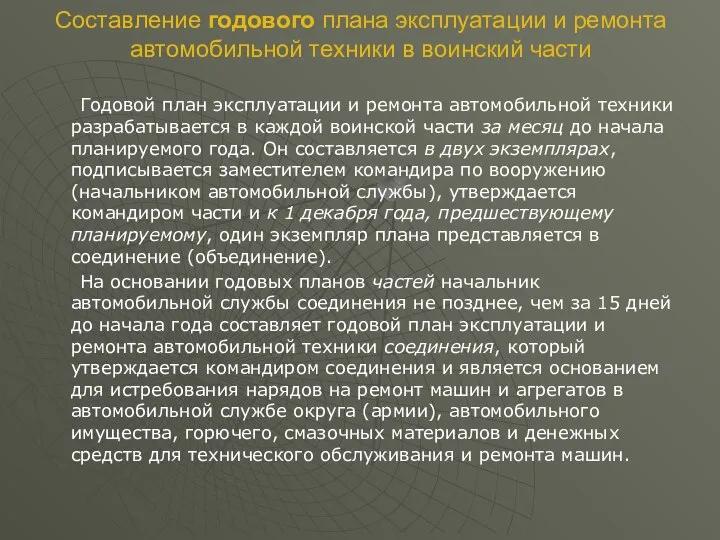 Составление годового плана эксплуатации и ремонта автомобильной техники в воинский части

Годовой план эксплуатации и ремонта автомобильной техники разрабатывается в каждой воинской части за месяц до начала планируемого года. Он составляется в двух экземплярах, подписывается заместителем командира по вооружению (начальником автомобильной службы), утверждается командиром части и к 1 декабря года, предшествующему планируемому, один экземпляр плана представляется в соединение (объединение).

На основании годовых планов частей начальник автомобильной службы соединения не позднее, чем за 15 дней до начала года составляет годовой план эксплуатации и ремонта автомобильной техники соединения, который утверждается командиром соединения и является основанием для истребования нарядов на ремонт машин и агрегатов в автомобильной службе округа (армии), автомобильного имущества, горючего, смазочных материалов и денежных средств для технического обслуживания и ремонта машин.